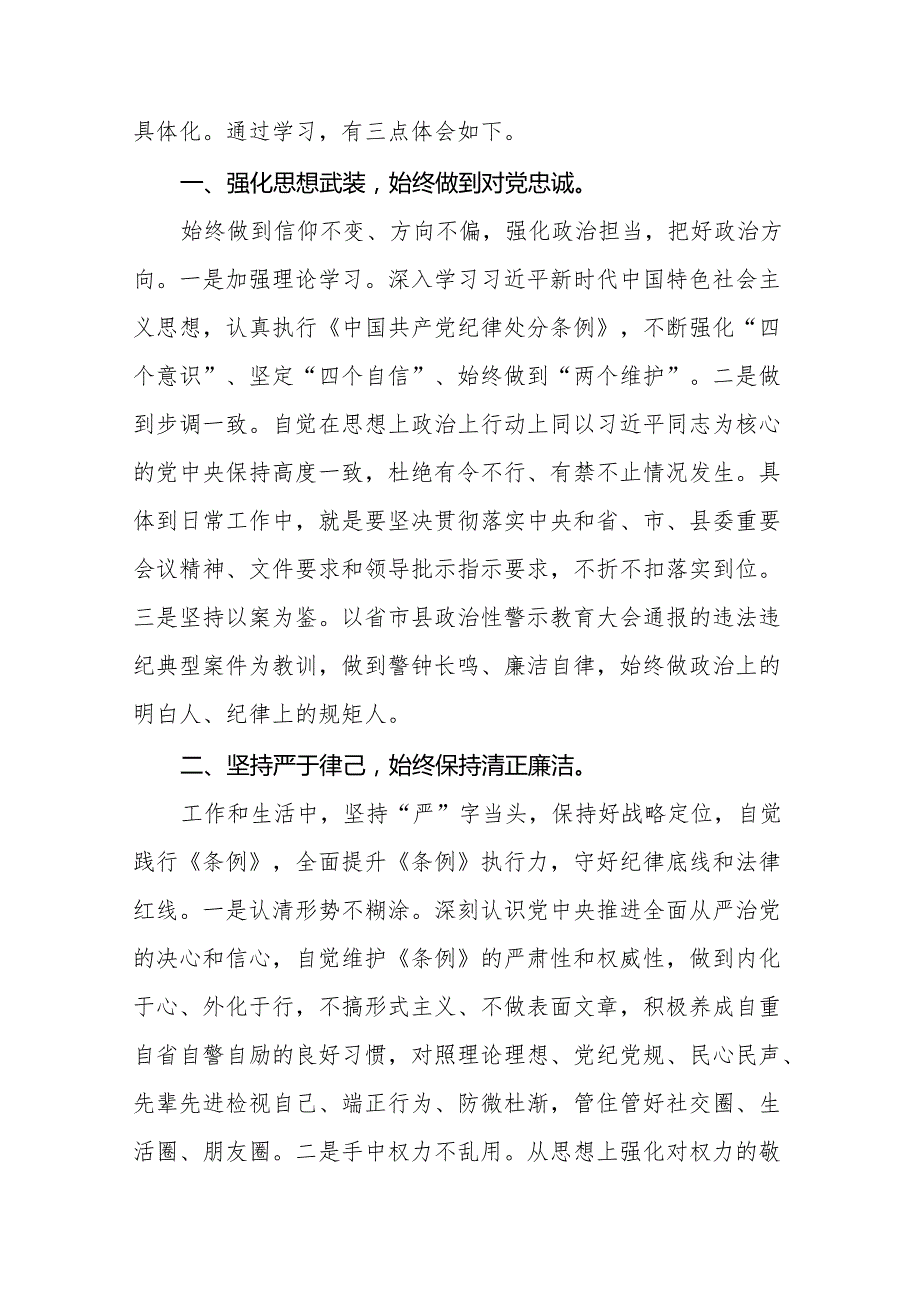 具体化。通过学习，有三点体会如下。

一、强化思想武装，始终做到对党忠诚。

始终做到信仰不变、方向不偏，强化政治担当，把好政治方向。一是加强理论学习。深入学习习近平新时代中国特色社会主义思想，认真执行《中国共产党纪律处分条例》，不断强化“四个意识”、坚定“四个自信”、始终做到“两个维护”。二是做到步调一致。自觉在思想上政治上行动上同以习近平同志为核心的党中央保持高度一致，杜绝有令不行、有禁不止情况发生。具体到日常工作中，就是要坚决贯彻落实中央和省、市、县委重要会议精神、文件要求和领导批示指示要求，不折不扣落实到位。三是坚持以案为鉴。以省市县政治性警示教育大会通报的违法违纪典型案件为教训，做到警钟长鸣、廉洁自律，始终做政治上的明白人、纪律上的规矩人。

二、坚持严于律己，始终保持清正廉洁。

工作和生活中，坚持“严”字当头，保持好战略定位，自觉践行《条例》，全面提升《条例》执行力，守好纪律底线和法律红线。一是认清形势不糊涂。深刻认识党中央推进全面从严治党的决心和信心，自觉维护《条例》的严肃性和权威性，做到内化于心、外化于行，不搞形式主义、不做表面文章，积极养成自重自省自警自励的良好习惯，对照理论理想、党纪党规、民心民声、先辈先进检视自己、端正行为、防微杜渐，管住管好社交圈、生活圈、朋友圈。二是手中权力不乱用。从思想上强化对权力的敬